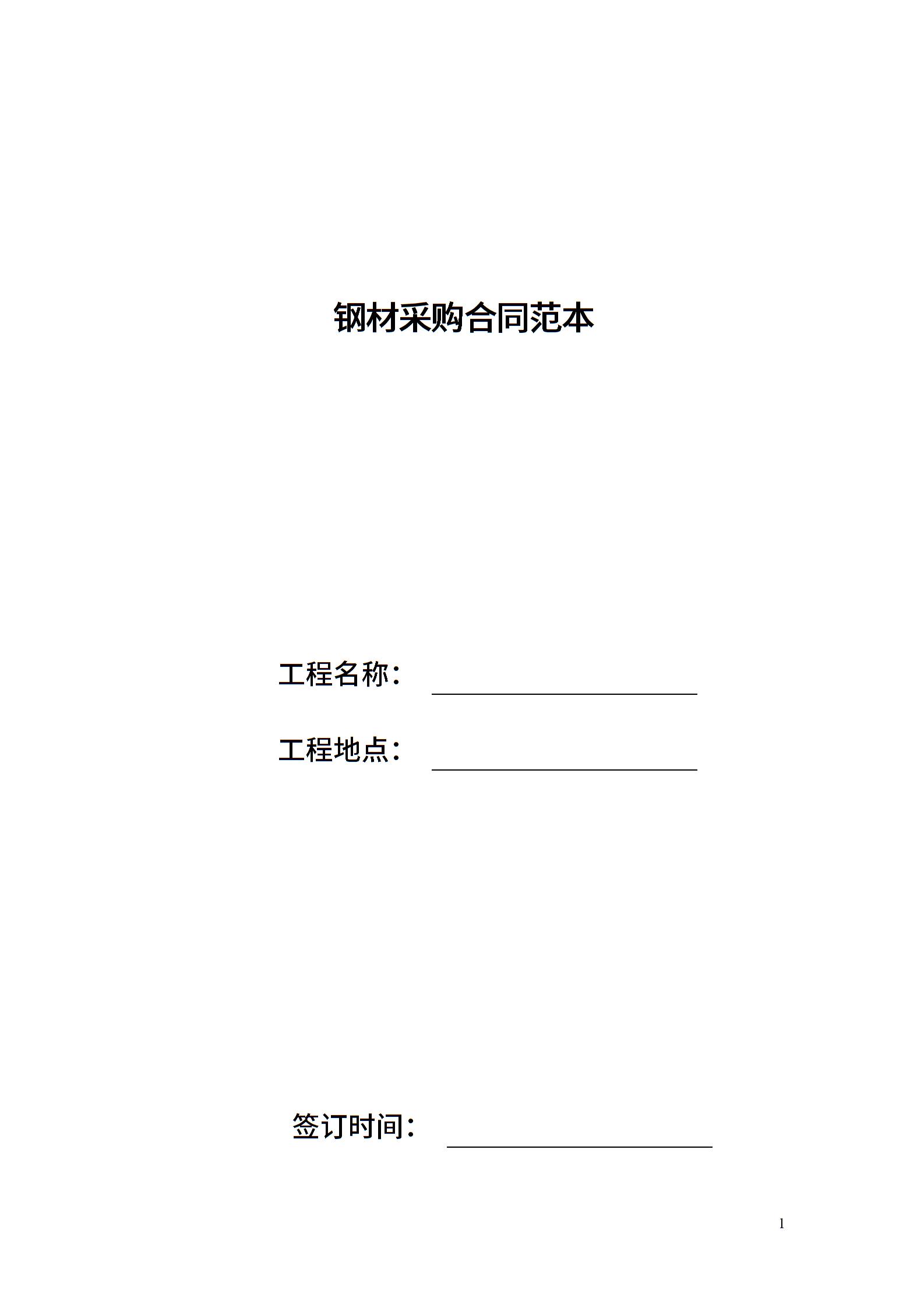 钢材采购合同范本

工程名称： ____

工程地点： ____

签订时间： ____

1